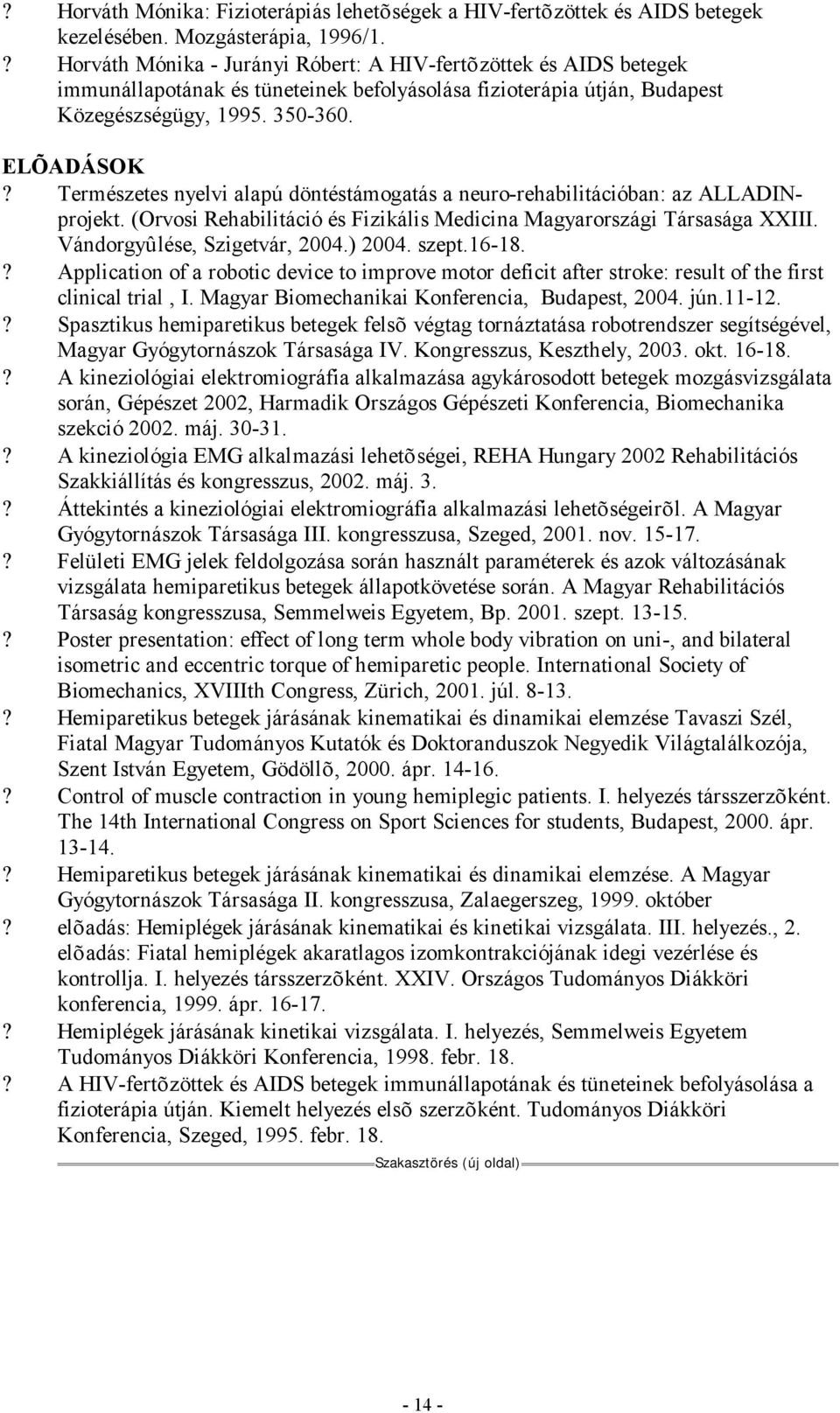 ? Horváth Mónika: Fizioterápiás lehetõségek a HIV-fertõzöttek és AIDS betegek kezelésében. Mozgásterápia, 1996/1.
? Horváth Mónika - Jurányi Róbert: A HIV-fertõzöttek és AIDS betegek immunállapotának és tüneteinek befolyásolása fizioterápia útján, Budapest Közegészségügy, 1995. 350-360.

ELÕADÁSOK
? Természetes nyelvi alapú döntéstámogatás a neuro-rehabilitációban: az ALLADIN-projekt. (Orvosi Rehabilitáció és Fizikális Medicina Magyarországi Társasága XXIII. Vándorgyûlése, Szigetvár, 2004.) 2004. szept.16-18.
? Application of a robotic device to improve motor deficit after stroke: result of the first clinical trial , I. Magyar Biomechanikai Konferencia, Budapest, 2004. jún.11-12.
? Spasztikus hemiparetikus betegek felsõ végtag tornáztatása robotrendszer segítségével, Magyar Gyógytornászok Társasága IV. Kongresszus, Keszthely, 2003. okt. 16-18.
? A kineziológiai elektromiográfia alkalmazása agykárosodott betegek mozgásvizsgálata során, Gépészet 2002, Harmadik Országos Gépészeti Konferencia, Biomechanika szekció 2002. máj. 30-31.
? A kineziológia EMG alkalmazási lehetõségei, REHA Hungary 2002 Rehabilitációs Szakkiállítás és kongresszus, 2002. máj. 3.
? Áttekintés a kineziológiai elektromiográfia alkalmazási lehetõségeirõl. A Magyar Gyógytornászok Társasága III. kongresszusa, Szeged, 2001. nov. 15-17.
? Felületi EMG jelek feldolgozása során használt paraméterek és azok változásának vizsgálata hemiparetikus betegek állapotkövetése során. A Magyar Rehabilitációs Társaság kongresszusa, Semmelweis Egyetem, Bp. 2001. szept. 13-15.
? Poster presentation: effect of long term whole body vibration on uni-, and bilateral isometric and eccentric torque of hemiparetic people. International Society of Biomechanics, XVIIIth Congress, Zürich, 2001. júl. 8-13.
? Hemiparetikus betegek járásának kinematikai és dinamikai elemzése Tavaszi Szél, Fiatal Magyar Tudományos Kutatók és Doktoranduszok Negyedik Világtalálkozója, Szent István Egyetem, Gödöllõ, 2000. ápr. 14-16.
? Control of muscle contraction in young hemiplegic patients. I. helyezés társszerzõként. The 14th International Congress on Sport Sciences for students, Budapest, 2000. ápr. 13-14.
? Hemiparetikus betegek járásának kinematikai és dinamikai elemzése. A Magyar Gyógytornászok Társasága II. kongresszusa, Zalaegerszeg, 1999. október
? elõadás: Hemiplégek járásának kinematikai és kinetikai vizsgálata. III. helyezés., 2. elõadás: Fiatal hemiplégek akaratlagos izomkontrakciójának idegi vezérlése és kontrollja. I. helyezés társszerzõként. XXIV. Országos Tudományos Diákköri konferencia, 1999. ápr. 16-17.
? Hemiplégek járásának kinetikai vizsgálata. I. helyezés, Semmelweis Egyetem Tudományos Diákköri Konferencia, 1998. febr. 18.
? A HIV-fertõzöttek és AIDS betegek immunállapotának és tüneteinek befolyásolása a fizioterápia útján. Kiemelt helyezés elsõ szerzõként. Tudományos Diákköri Konferencia, Szeged, 1995. febr. 18.

Szakasztörés (új oldal)

- 14 -